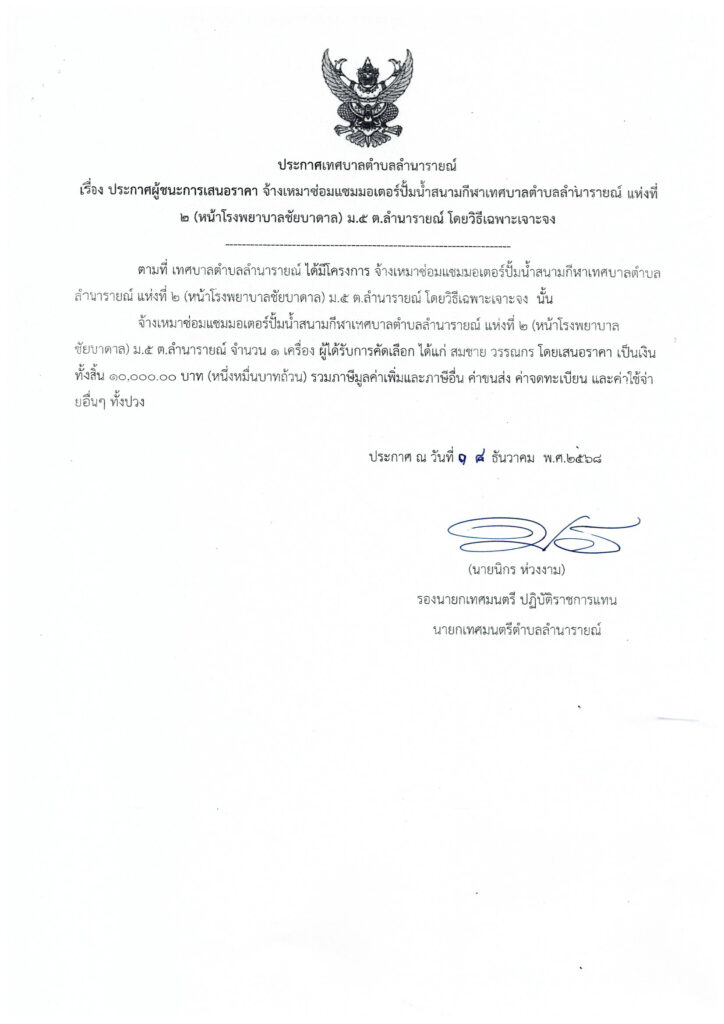 ประกาศเทศบาลตำบลลำนารายณ์
เรื่อง ประกาศผู้ชนะการเสนอราคา จ้างเหมาซ่อมแซมมอเตอร์ปั๊มน้ำสนามกีฬาเทศบาลตำบลลำนารายณ์ แห่งที่ ๒ (หน้าโรงพยาบาลชัยบาดาล) ม.๕ ต.ลำนารายณ์ โดยวิธีเฉพาะเจาะจง

ตามที่ เทศบาลตำบลลำนารายณ์ ได้มีโครงการ จ้างเหมาซ่อมแซมมอเตอร์ปั๊มน้ำสนามกีฬาเทศบาลตำบลลำนารายณ์ แห่งที่ ๒ (หน้าโรงพยาบาลชัยบาดาล) ม.๕ ต.ลำนารายณ์ โดยวิธีเฉพาะเจาะจง นั้น

จ้างเหมาซ่อมแซมมอเตอร์ปั๊มน้ำสนามกีฬาเทศบาลตำบลลำนารายณ์ แห่งที่ ๒ (หน้าโรงพยาบาลชัยบาดาล) ม.๕ ต.ลำนารายณ์ จำนวน ๑ เครื่อง ผู้ได้รับการคัดเลือก ได้แก่ สมชาย วรรณกร โดยเสนอราคา เป็นเงินทั้งสิ้น ๑๐,๐๐๐.๐๐ บาท (หนึ่งหมื่นบาทถ้วน) รวมภาษีมูลค่าเพิ่มและภาษีอื่น ค่าขนส่ง ค่าจดทะเบียน และค่าใช้จ่ายอื่นๆ ทั้งปวง

ประกาศ ณ วันที่ ๑๘ ธันวาคม พ.ศ.๒๕๖๘

(นายนิกร ห่วงงาม)
รองนายกเทศมนตรี ปฏิบัติราชการแทน
นายกเทศมนตรีตำบลลำนารายณ์